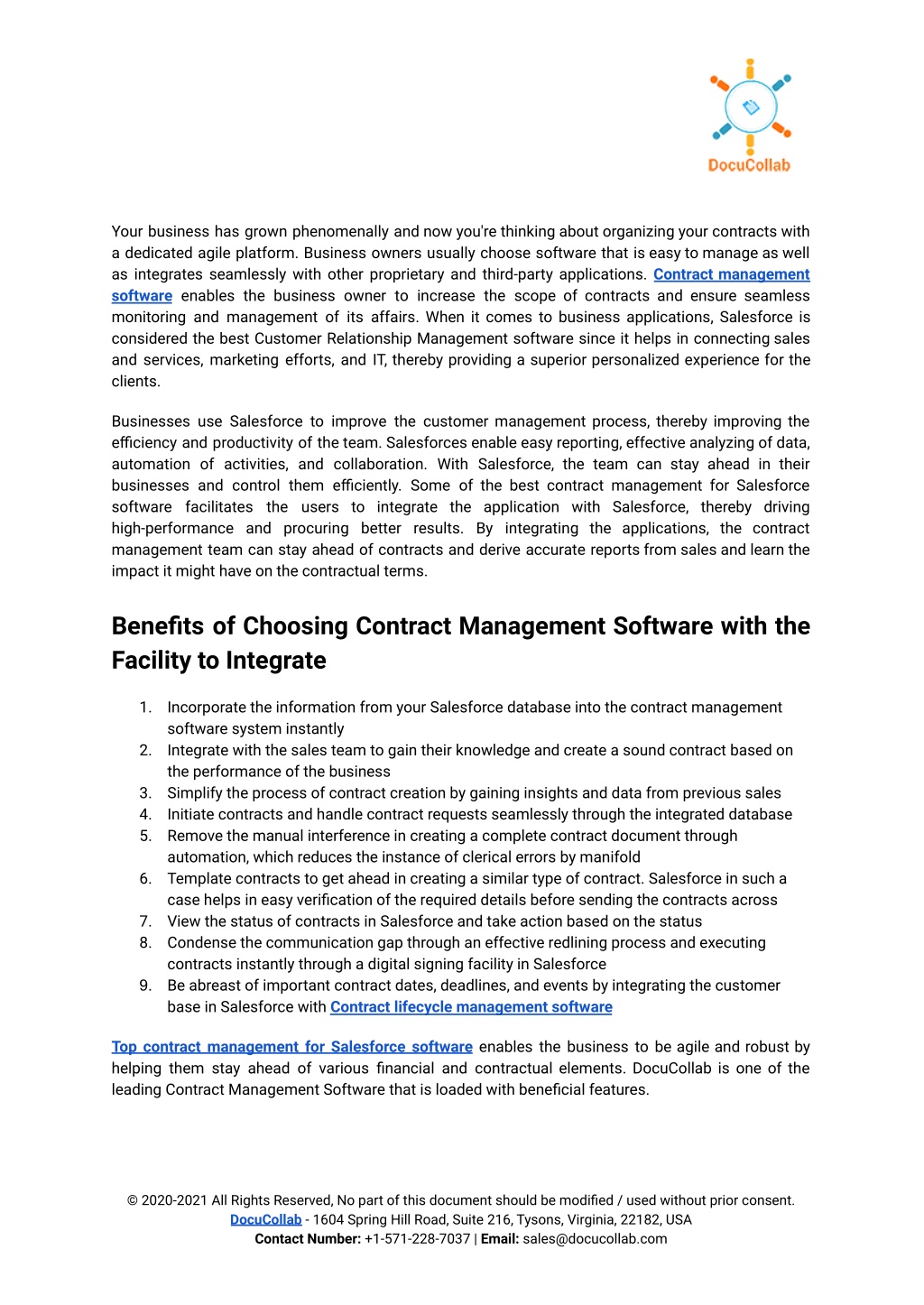 DocuCollab

Your business has grown phenomenally and now you're thinking about organizing your contracts with a dedicated agile platform. Business owners usually choose software that is easy to manage as well as integrates seamlessly with other proprietary and third-party applications. Contract management software enables the business owner to increase the scope of contracts and ensure seamless monitoring and management of its affairs. When it comes to business applications, Salesforce is considered the best Customer Relationship Management software since it helps in connecting sales and services, marketing efforts, and IT, thereby providing a superior personalized experience for the clients.

Businesses use Salesforce to improve the customer management process, thereby improving the efficiency and productivity of the team. Salesforces enable easy reporting, effective analyzing of data, automation of activities, and collaboration. With Salesforce, the team can stay ahead in their businesses and control them efficiently. Some of the best contract management for Salesforce software facilitates the users to integrate the application with Salesforce, thereby driving high-performance and procuring better results. By integrating the applications, the contract management team can stay ahead of contracts and derive accurate reports from sales and learn the impact it might have on the contractual terms.

Benefits of Choosing Contract Management Software with the Facility to Integrate

1. Incorporate the information from your Salesforce database into the contract management software system instantly
2. Integrate with the sales team to gain their knowledge and create a sound contract based on the performance of the business
3. Simplify the process of contract creation by gaining insights and data from previous sales
4. Initiate contracts and handle contract requests seamlessly through the integrated database
5. Remove the manual interference in creating a complete contract document through automation, which reduces the instance of clerical errors by manifold
6. Template contracts to get ahead in creating a similar type of contract. Salesforce in such a case helps in easy verification of the required details before sending the contracts across
7. View the status of contracts in Salesforce and take action based on the status
8. Condense the communication gap through an effective redlining process and executing contracts instantly through a digital signing facility in Salesforce
9. Be abreast of important contract dates, deadlines, and events by integrating the customer base in Salesforce with Contract lifecycle management software

Top contract management for Salesforce software enables the business to be agile and robust by helping them stay ahead of various financial and contractual elements. DocuCollab is one of the leading Contract Management Software that is loaded with beneficial features.

© 2020-2021 All Rights Reserved, No part of this document should be modified / used without prior consent.
DocuCollab - 1604 Spring Hill Road, Suite 216, Tysons, Virginia, 22182, USA
Contact Number: +1-571-228-7037 | Email: sales@docucollab.com